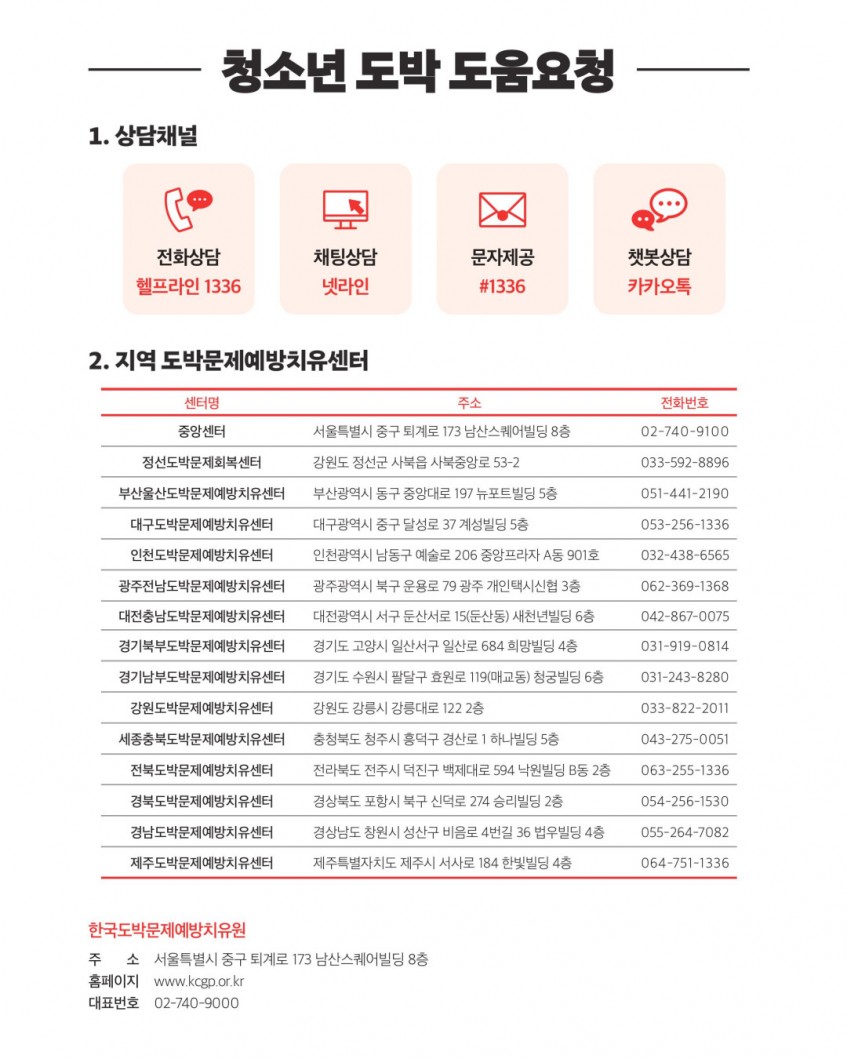 청소년 도박 도움요청

1. 상담채널

전화상담
헬프라인 1336

채팅상담
넷라인

문자제공
#1336

챗봇상담
카카오톡

2. 지역 도박문제예방치유센터

| 센터명 | 주소 | 전화번호 |
|---|---|---|
| 중앙센터 | 서울특별시 중구 퇴계로 173 남산스퀘어빌딩 8층 | 02-740-9100 |
| 정선도박문제회복센터 | 강원도 정선군 사북읍 사북중앙로 53-2 | 033-592-8896 |
| 부산울산도박문제예방치유센터 | 부산광역시 동구 중앙대로 197 뉴포트빌딩 5층 | 051-441-2190 |
| 대구도박문제예방치유센터 | 대구광역시 중구 달성로 37 계성빌딩 5층 | 053-256-1336 |
| 인천도박문제예방치유센터 | 인천광역시 남동구 예술로 206 중앙프라자 A동 901호 | 032-438-6565 |
| 광주전남도박문제예방치유센터 | 광주광역시 북구 운용로 79 광주 개인택시신협 3층 | 062-369-1368 |
| 대전충남도박문제예방치유센터 | 대전광역시 서구 둔산서로 15(둔산동) 새천년빌딩 6층 | 042-867-0075 |
| 경기북부도박문제예방치유센터 | 경기도 고양시 일산서구 일산로 684 희망빌딩 4층 | 031-919-0814 |
| 경기남부도박문제예방치유센터 | 경기도 수원시 팔달구 효원로 119(매교동) 청궁빌딩 6층 | 031-243-8280 |
| 강원도박문제예방치유센터 | 강원도 강릉시 강릉대로 122 2층 | 033-822-2011 |
| 세종충북도박문제예방치유센터 | 충청북도 청주시 흥덕구 경산로 1 하나빌딩 5층 | 043-275-0051 |
| 전북도박문제예방치유센터 | 전라북도 전주시 덕진구 백제대로 594 낙원빌딩 B동 2층 | 063-255-1336 |
| 경북도박문제예방치유센터 | 경상북도 포항시 북구 신덕로 274 승리빌딩 2층 | 054-256-1530 |
| 경남도박문제예방치유센터 | 경상남도 창원시 성산구 비음로 4번길 36 법우빌딩 4층 | 055-264-7082 |
| 제주도박문제예방치유센터 | 제주특별자치도 제주시 서사로 184 한빛빌딩 4층 | 064-751-1336 |

한국도박문제예방치유원
주 소 서울특별시 중구 퇴계로 173 남산스퀘어빌딩 8층
홈페이지 www.kcgp.or.kr
대표번호 02-740-9000